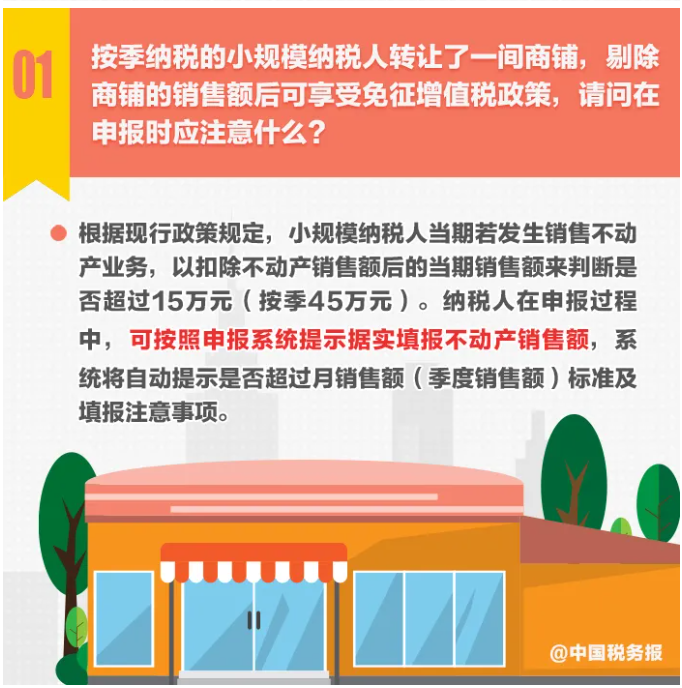 01

按季纳税的小规模纳税人转让了一间商铺，剔除商铺的销售额后可享受免征增值税政策，请问在申报时应注意什么？

根据现行政策规定，小规模纳税人当期若发生销售不动产业务，以扣除不动产销售额后的当期销售额来判断是否超过15万元（按季45万元）。纳税人在申报过程中，可按照申报系统提示据实填报不动产销售额，系统将自动提示是否超过月销售额（季度销售额）标准及填报注意事项。

@中国税务报